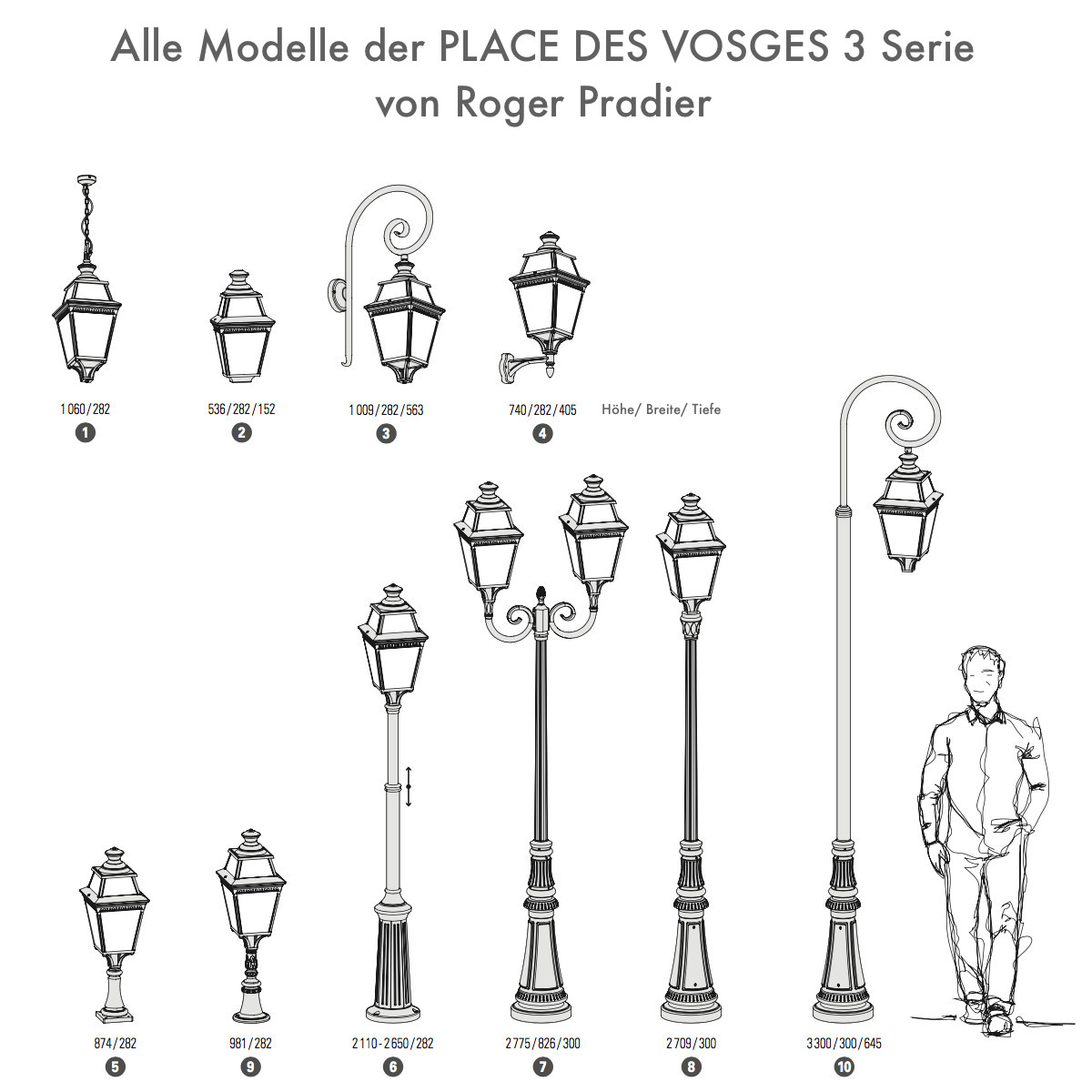 Alle Modelle der PLACE DES VOSGES 3 Serie von Roger Pradier

1 060/282
1

536/282/152
2

1 009/282/563
3

740/282/405
4

Höhe/ Breite/ Tiefe

874/282
5

981/282
9

2 110-2 650/282
6

2 775/826/300
7

2 709/300
8

3 300/300/645
10